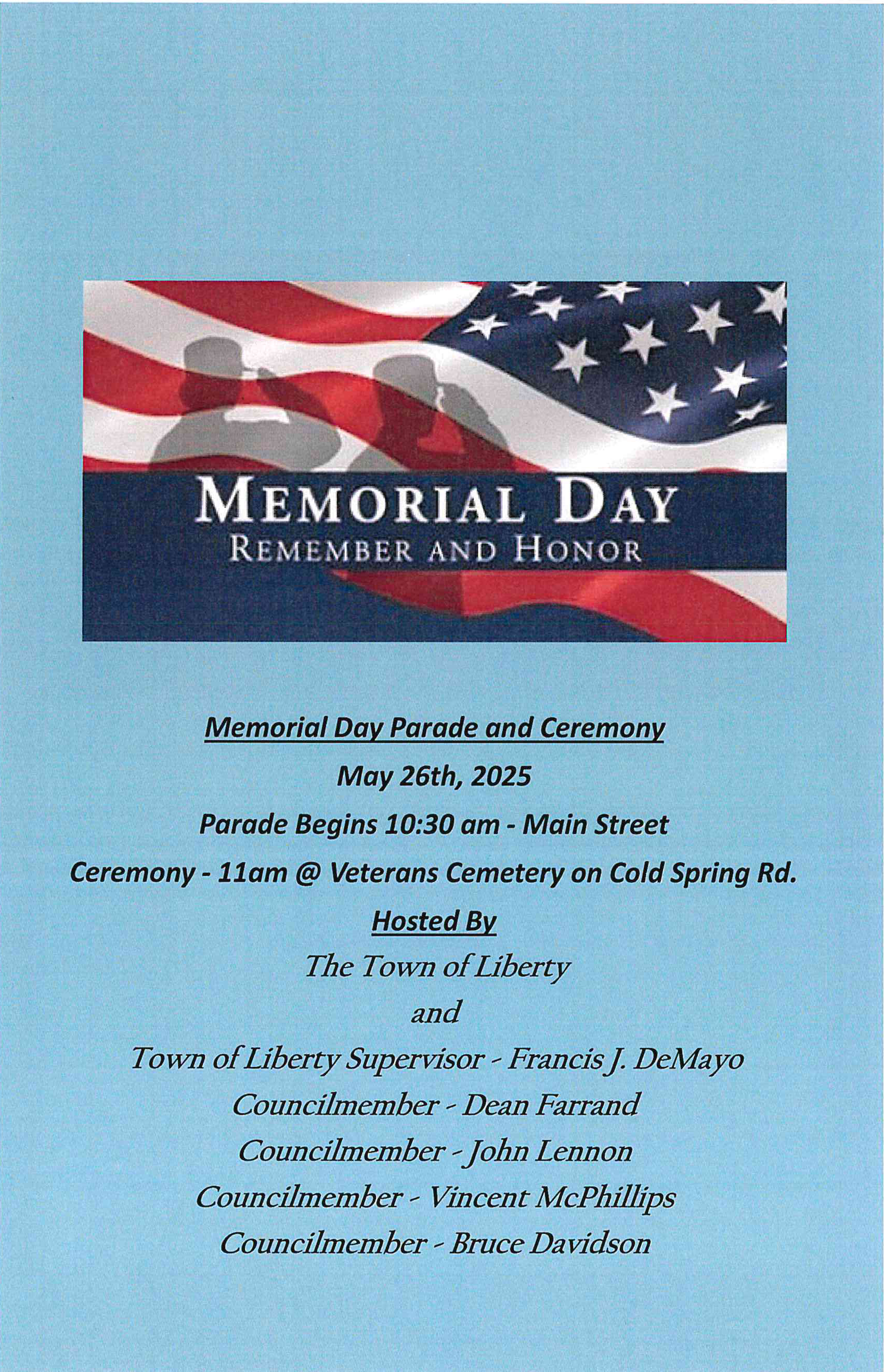 MEMORIAL DAY
REMEMBER AND HONOR

Memorial Day Parade and Ceremony

May 26th, 2025

Parade Begins 10:30 am - Main Street

Ceremony - 11am @ Veterans Cemetery on Cold Spring Rd.

Hosted By

The Town of Liberty

and

Town of Liberty Supervisor - Francis J. DeMayo

Councilmember - Dean Farrand

Councilmember - John Lennon

Councilmember - Vincent McPhillips

Councilmember - Bruce Davidson